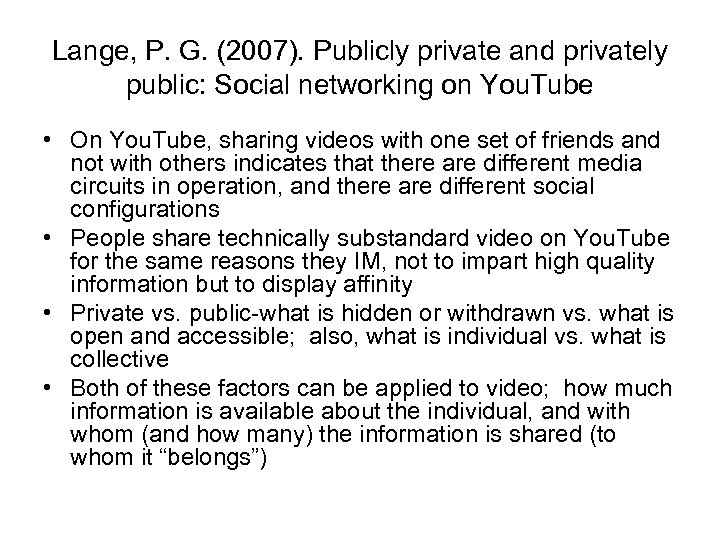 Lange, P. G. (2007). Publicly private and privately public: Social networking on YouTube

• On YouTube, sharing videos with one set of friends and not with others indicates that there are different media circuits in operation, and there are different social configurations
• People share technically substandard video on YouTube for the same reasons they IM, not to impart high quality information but to display affinity
• Private vs. public-what is hidden or withdrawn vs. what is open and accessible; also, what is individual vs. what is collective
• Both of these factors can be applied to video; how much information is available about the individual, and with whom (and how many) the information is shared (to whom it “belongs”)